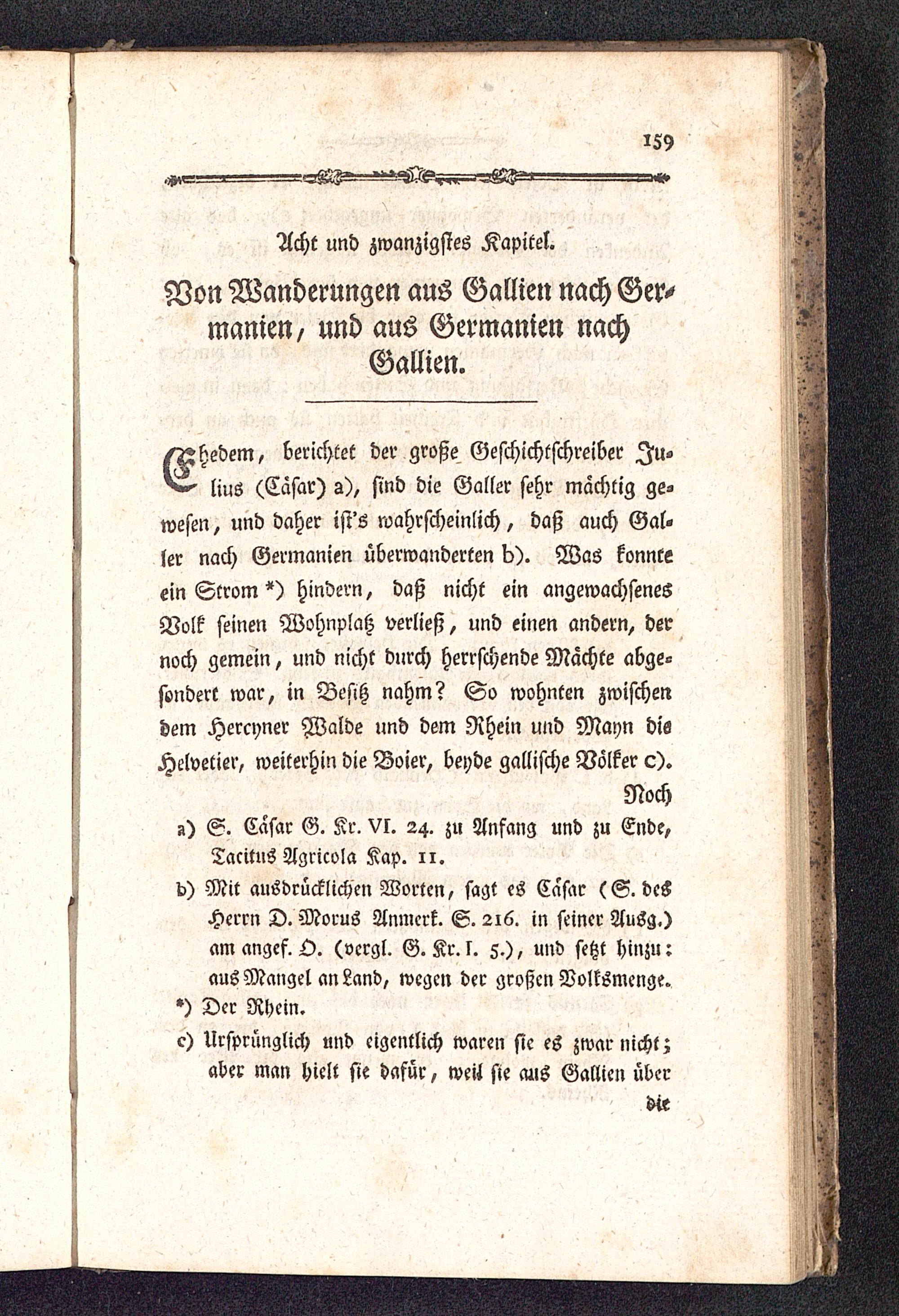 159

Acht und zwanzigstes Kapitel.

Von Wanderungen aus Gallien nach Germanien, und aus Germanien nach Gallien.

Ehedem, berichtet der große Geschichtschreiber Julius (Cäsar) a), sind die Galler sehr mächtig gewesen, und daher ist's wahrscheinlich, daß auch Galler nach Germanien überwanderten b). Was konnte ein Strom *) hindern, daß nicht ein angewachsenes Volk seinen Wohnplatz verließ, und einen andern, der noch gemein, und nicht durch herrschende Mächte abgesondert war, in Besitz nahm? So wohnten zwischen dem Hercyner Walde und dem Rhein und Mayn die Helvetier, weiterhin die Boier, beyde gallische Völker c).

Noch

a) S. Cäsar G. Kr. VI. 24. zu Anfang und zu Ende, Tacitus Agricola Kap. 11.

b) Mit ausdrücklichen Worten, sagt es Cäsar (S. des Herrn D. Morus Anmerk. S. 216. in seiner Ausg.) am angef. O. (vergl. G. Kr. I. 5.), und setzt hinzu: aus Mangel an Land, wegen der großen Volksmenge.

*) Der Rhein.

c) Ursprünglich und eigentlich waren sie es zwar nicht; aber man hielt sie dafür, weil sie aus Gallien über

die